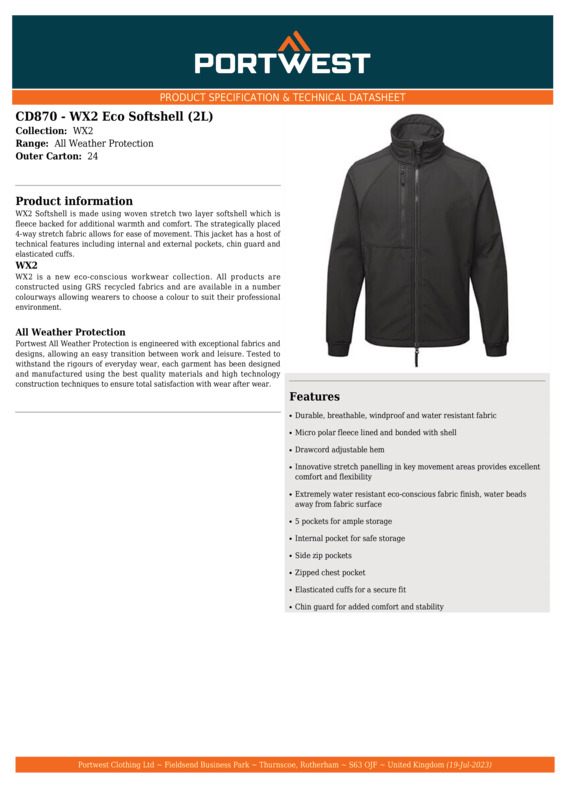 PORTWEST

PRODUCT SPECIFICATION & TECHNICAL DATASHEET

CD870 - WX2 Eco Softshell (2L)
Collection: WX2
Range: All Weather Protection
Outer Carton: 24

Product information
WX2 Softshell is made using woven stretch two layer softshell which is fleece backed for additional warmth and comfort. The strategically placed 4-way stretch fabric allows for ease of movement. This jacket has a host of technical features including internal and external pockets, chin guard and elasticated cuffs.

WX2
WX2 is a new eco-conscious workwear collection. All products are constructed using GRS recycled fabrics and are available in a number colourways allowing wearers to choose a colour to suit their professional environment.

All Weather Protection
Portwest All Weather Protection is engineered with exceptional fabrics and designs, allowing an easy transition between work and leisure. Tested to withstand the rigours of everyday wear, each garment has been designed and manufactured using the best quality materials and high technology construction techniques to ensure total satisfaction with wear after wear.

Features
• Durable, breathable, windproof and water resistant fabric
• Micro polar fleece lined and bonded with shell
• Drawcord adjustable hem
• Innovative stretch panelling in key movement areas provides excellent comfort and flexibility
• Extremely water resistant eco-conscious fabric finish, water beads away from fabric surface
• 5 pockets for ample storage
• Internal pocket for safe storage
• Side zip pockets
• Zipped chest pocket
• Elasticated cuffs for a secure fit
• Chin guard for added comfort and stability

Portwest Clothing Ltd ~ Fieldsend Business Park ~ Thurnscoe, Rotherham ~ S63 0JF ~ United Kingdom (19-Jul-2023)